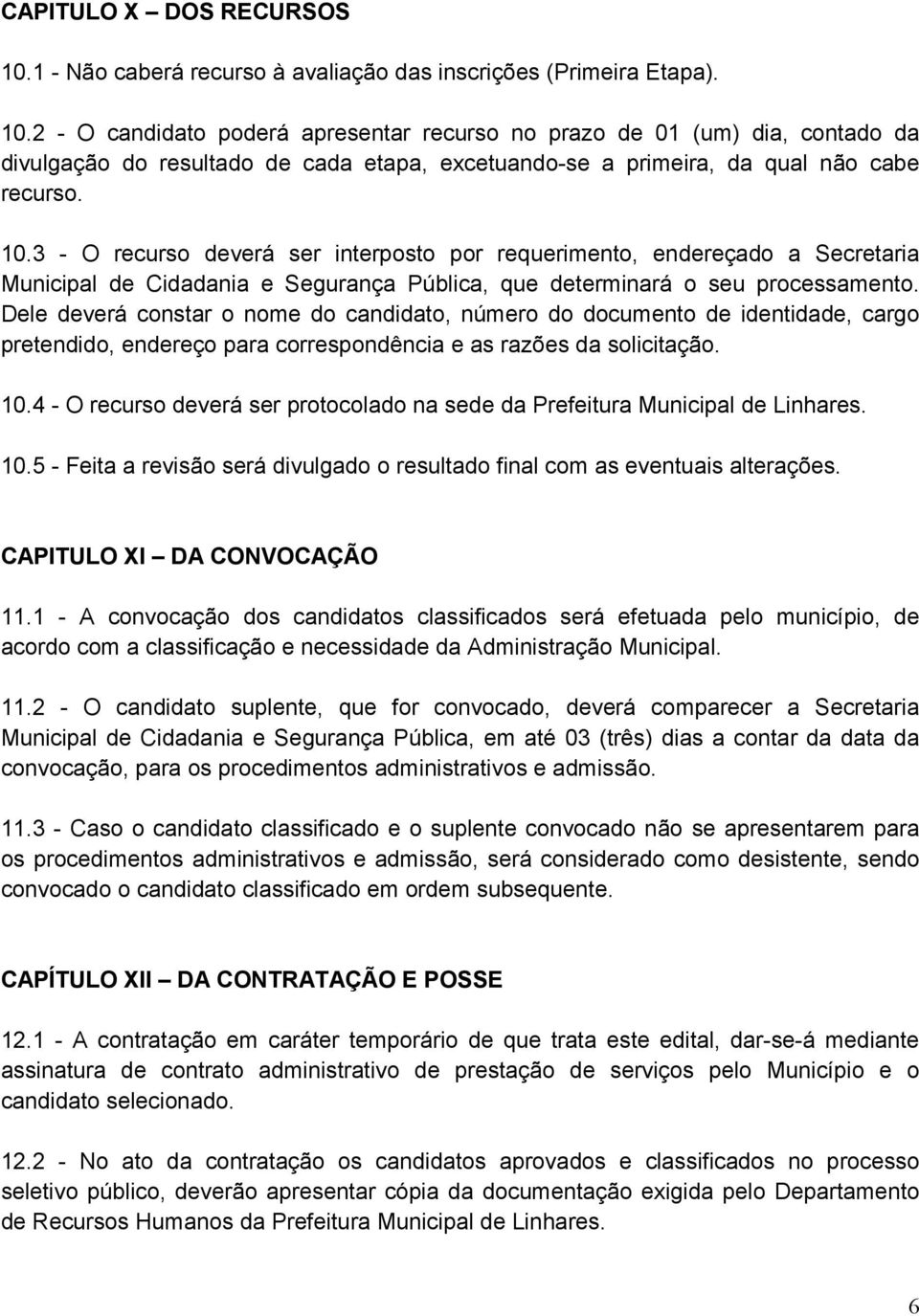 CAPITULO X – DOS RECURSOS

10.1 - Não caberá recurso à avaliação das inscrições (Primeira Etapa).

10.2 - O candidato poderá apresentar recurso no prazo de 01 (um) dia, contado da divulgação do resultado de cada etapa, excetuando-se a primeira, da qual não cabe recurso.

10.3 - O recurso deverá ser interposto por requerimento, endereçado a Secretaria Municipal de Cidadania e Segurança Pública, que determinará o seu processamento. Dele deverá constar o nome do candidato, número do documento de identidade, cargo pretendido, endereço para correspondência e as razões da solicitação.

10.4 - O recurso deverá ser protocolado na sede da Prefeitura Municipal de Linhares.

10.5 - Feita a revisão será divulgado o resultado final com as eventuais alterações.

CAPITULO XI – DA CONVOCAÇÃO

11.1 - A convocação dos candidatos classificados será efetuada pelo município, de acordo com a classificação e necessidade da Administração Municipal.

11.2 - O candidato suplente, que for convocado, deverá comparecer a Secretaria Municipal de Cidadania e Segurança Pública, em até 03 (três) dias a contar da data da convocação, para os procedimentos administrativos e admissão.

11.3 - Caso o candidato classificado e o suplente convocado não se apresentarem para os procedimentos administrativos e admissão, será considerado como desistente, sendo convocado o candidato classificado em ordem subsequente.

CAPÍTULO XII – DA CONTRATAÇÃO E POSSE

12.1 - A contratação em caráter temporário de que trata este edital, dar-se-á mediante assinatura de contrato administrativo de prestação de serviços pelo Município e o candidato selecionado.

12.2 - No ato da contratação os candidatos aprovados e classificados no processo seletivo público, deverão apresentar cópia da documentação exigida pelo Departamento de Recursos Humanos da Prefeitura Municipal de Linhares.

6